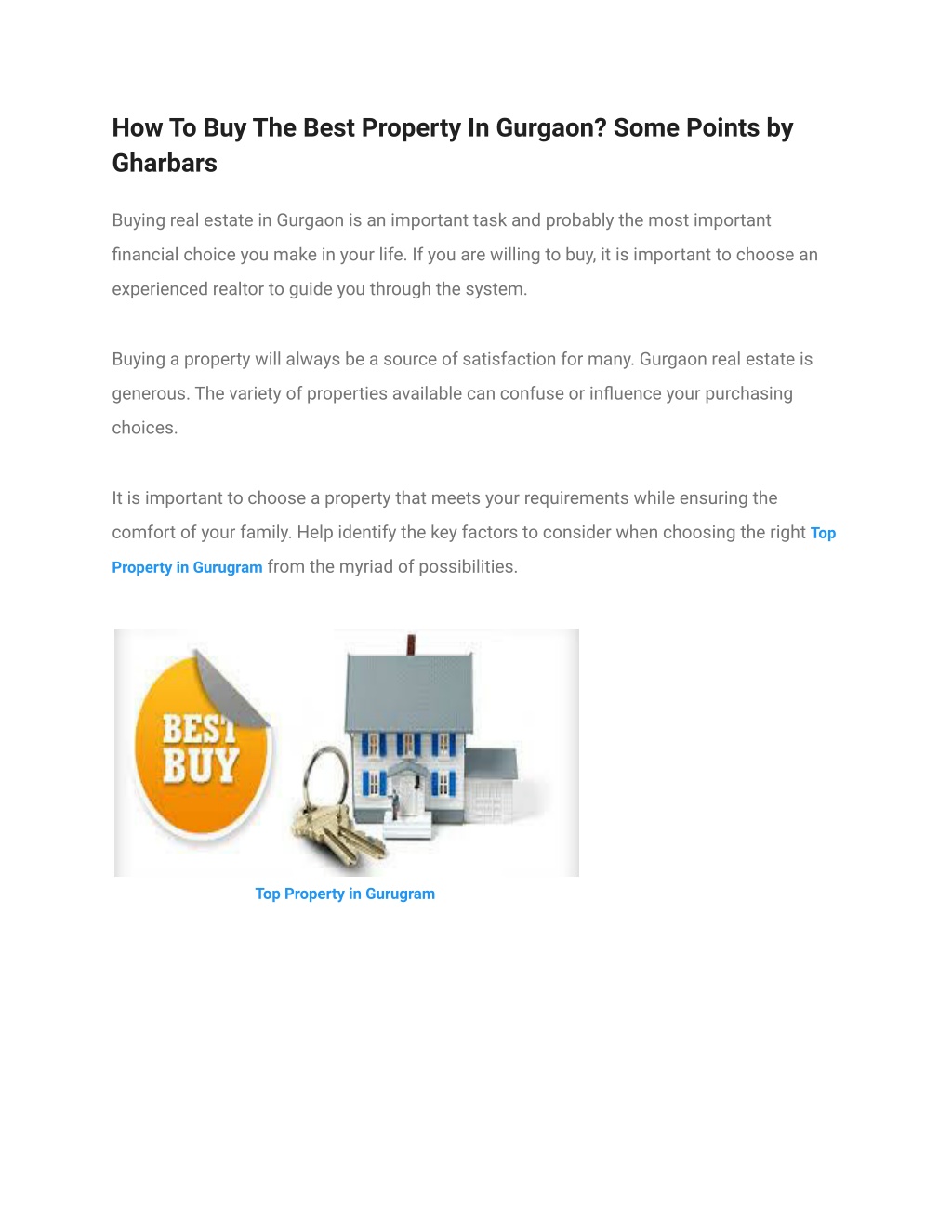 How To Buy The Best Property In Gurgaon? Some Points by Gharbars

Buying real estate in Gurgaon is an important task and probably the most important financial choice you make in your life. If you are willing to buy, it is important to choose an experienced realtor to guide you through the system.

Buying a property will always be a source of satisfaction for many. Gurgaon real estate is generous. The variety of properties available can confuse or influence your purchasing choices.

It is important to choose a property that meets your requirements while ensuring the comfort of your family. Help identify the key factors to consider when choosing the right Top Property in Gurugram from the myriad of possibilities.

BEST BUY

Top Property in Gurugram